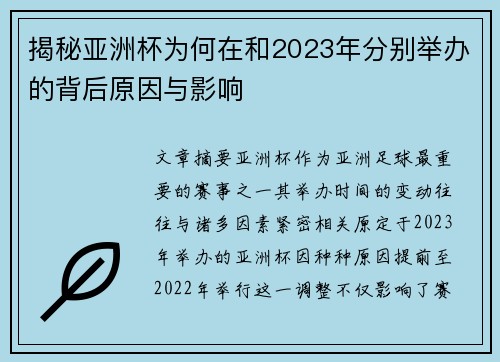 揭秘亚洲杯为何在和2023年分别举办的背后原因与影响

文章摘要亚洲杯作为亚洲足球最重要的赛事之一其举办时间的变动往往与诸多因素紧密相关原定于2023年举办的亚洲杯因种种原因提前至2022年举行这一调整不仅影响了赛